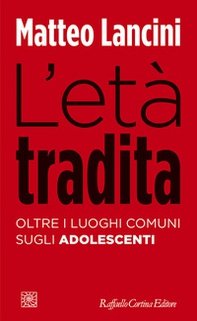 Matteo Lancini

L'età
tradita

OLTRE I LUOGHI COMUNI SUGLI ADOLESCENTI

Raffaello Cortina Editore